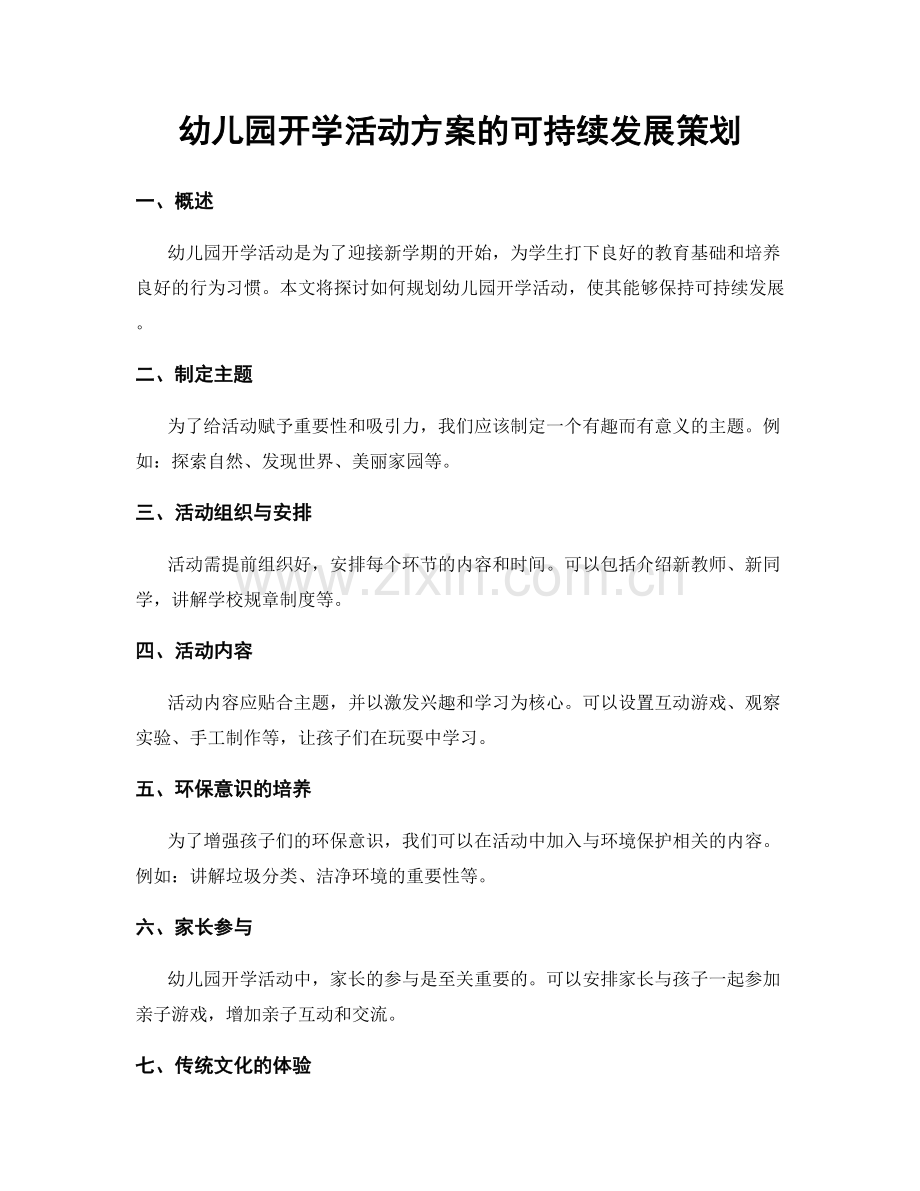 幼儿园开学活动方案的可持续发展策划

一、概述

幼儿园开学活动是为了迎接新学期的开始，为学生打下良好的教育基础和培养良好的行为习惯。本文将探讨如何规划幼儿园开学活动，使其能够保持可持续发展。

二、制定主题

为了给活动赋予重要性和吸引力，我们应该制定一个有趣而有意义的主题。例如：探索自然、发现世界、美丽家园等。

三、活动组织与安排

活动需提前组织好，安排每个环节的内容和时间。可以包括介绍新教师、新同学，讲解学校规章制度等。

四、活动内容

活动内容应贴合主题，并以激发兴趣和学习为核心。可以设置互动游戏、观察实验、手工制作等，让孩子们在玩耍中学习。

五、环保意识的培养

为了增强孩子们的环保意识，我们可以在活动中加入与环境保护相关的内容。例如：讲解垃圾分类、洁净环境的重要性等。

六、家长参与

幼儿园开学活动中，家长的参与是至关重要的。可以安排家长与孩子一起参加亲子游戏，增加亲子互动和交流。

七、传统文化的体验

www.zixin.com.cn